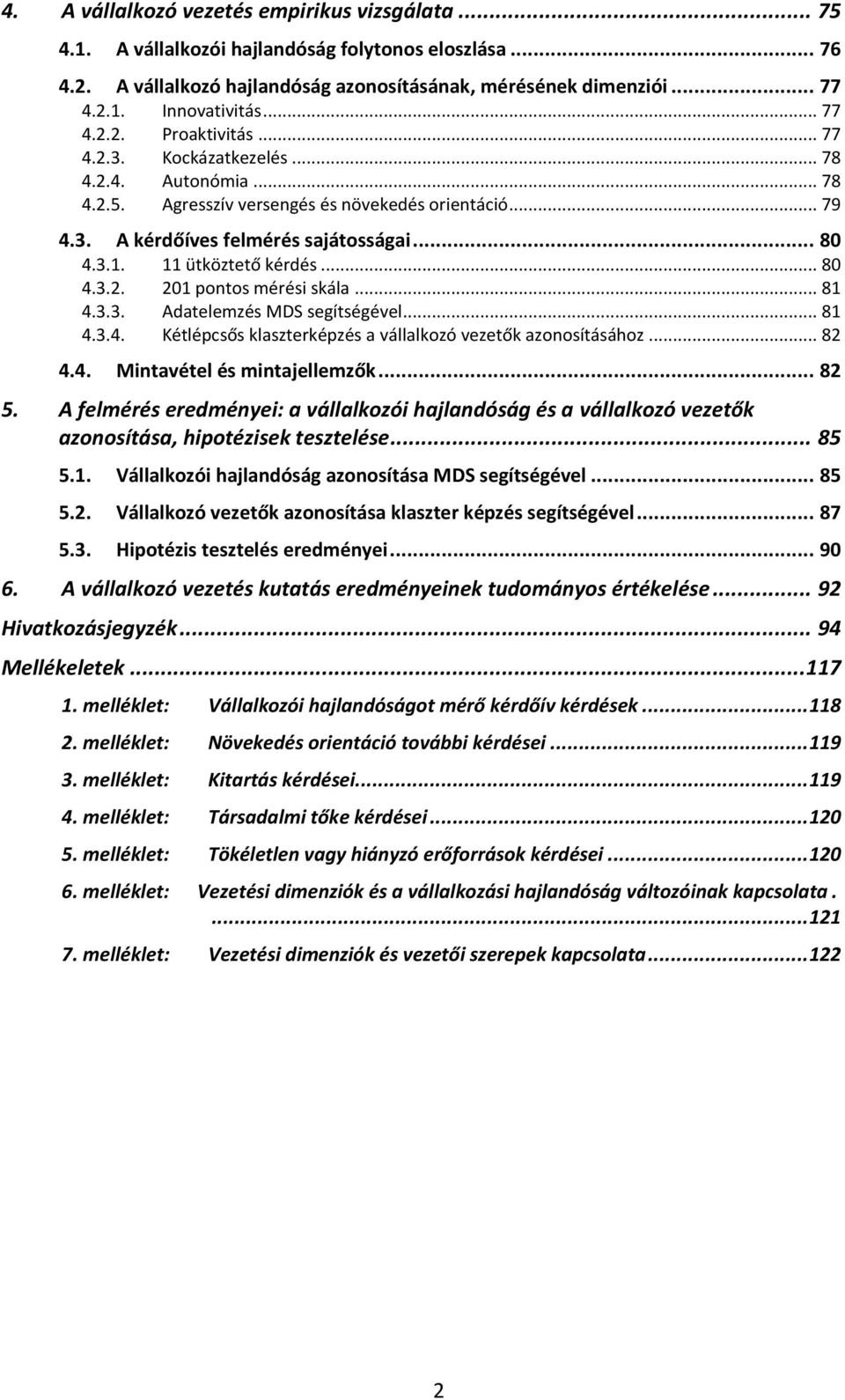 4. A vállalkozó vezetés empirikus vizsgálata ... 75
4.1. A vállalkozói hajlandóság folytonos eloszlása ... 76
4.2. A vállalkozó hajlandóság azonosításának, mérésének dimenziói ... 77
4.2.1. Innovativitás ... 77
4.2.2. Proaktivitás ... 77
4.2.3. Kockázatkezelés ... 78
4.2.4. Autonómia ... 78
4.2.5. Agresszív versengés és növekedés orientáció ... 79
4.3. A kérdőíves felmérés sajátosságai ... 80
4.3.1. 11 ütköztető kérdés ... 80
4.3.2. 201 pontos mérési skála ... 81
4.3.3. Adatelemzés MDS segítségével ... 81
4.3.4. Kétlépcsős klaszterképzés a vállalkozó vezetők azonosításához ... 82
4.4. Mintavétel és mintajellemzők ... 82
5. A felmérés eredményei: a vállalkozói hajlandóság és a vállalkozó vezetők azonosítása, hipotézisek tesztelése ... 85
5.1. Vállalkozói hajlandóság azonosítása MDS segítségével ... 85
5.2. Vállalkozó vezetők azonosítása klaszter képzés segítségével ... 87
5.3. Hipotézis tesztelés eredményei ... 90
6. A vállalkozó vezetés kutatás eredményeinek tudományos értékelése ... 92
Hivatkozásjegyzék ... 94
Mellékeletek ...117
1. melléklet: Vállalkozói hajlandóságot mérő kérdőív kérdések ...118
2. melléklet: Növekedés orientáció további kérdései ...119
3. melléklet: Kitartás kérdései...119
4. melléklet: Társadalmi tőke kérdései ...120
5. melléklet: Tökéletlen vagy hiányzó erőforrások kérdései ...120
6. melléklet: Vezetési dimenziók és a vállalkozási hajlandóság változóinak kapcsolata . ...121
7. melléklet: Vezetési dimenziók és vezetői szerepek kapcsolata ...122

2